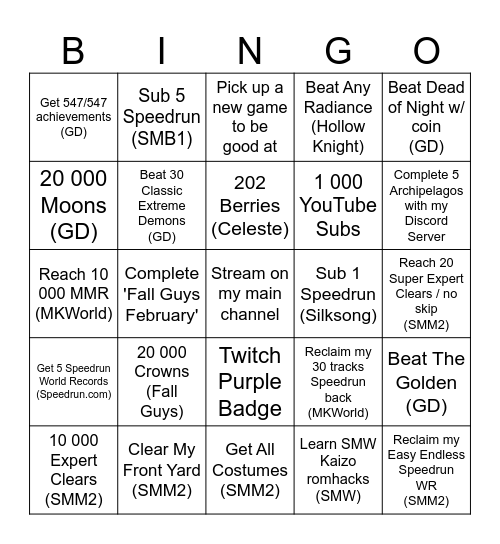 | B | I | N | G | O |
|---|---|---|---|---|
| Get 547/547 achievements (GD) | Sub 5 Speedrun (SMB1) | Pick up a new game to be good at | Beat Any Radiance (Hollow Knight) | Beat Dead of Night w/ coin (GD) |
| 20 000 Moons (GD) | Beat 30 Classic Extreme Demons (GD) | 202 Berries (Celeste) | 1 000 YouTube Subs | Complete 5 Archipelagos with my Discord Server |
| Reach 10 000 MMR (MKWorld) | Complete 'Fall Guys February' | Stream on my main channel | Sub 1 Speedrun (Silksong) | Reach 20 Super Expert Clears / no skip (SMM2) |
| Get 5 Speedrun World Records (Speedrun.com) | 20 000 Crowns (Fall Guys) | Twitch Purple Badge | Reclaim my 30 tracks Speedrun back (MKWorld) | Beat The Golden (GD) |
| 10 000 Expert Clears (SMM2) | Clear My Front Yard (SMM2) | Get All Costumes (SMM2) | Learn SMW Kaizo romhacks (SMW) | Reclaim my Easy Endless Speedrun WR (SMM2) |